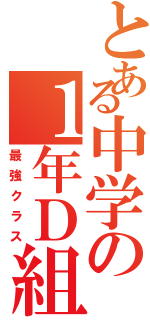 とある中学の1年D組
最強クラス